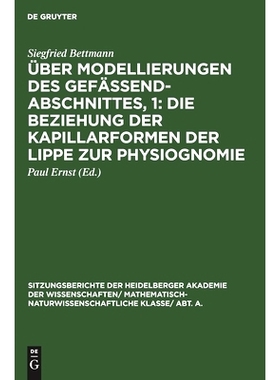 DE GRUYTER

Siegfried Bettmann

ÜBER MODELLIERUNGEN DES GEFÄSSENDABSCHNITTES, 1: DIE BEZIEHUNG DER KAPILLARFORMEN DER LIPPE ZUR PHYSIOGNOMIE

Paul Ernst (Ed.)

SITZUNGSBERICHTE DER HEIDELBERGER AKADEMIE DER WISSENSCHAFTEN/ MATHEMATISCH-NATURWISSENSCHAFTLICHE KLASSE/ ABT. A.

DE G